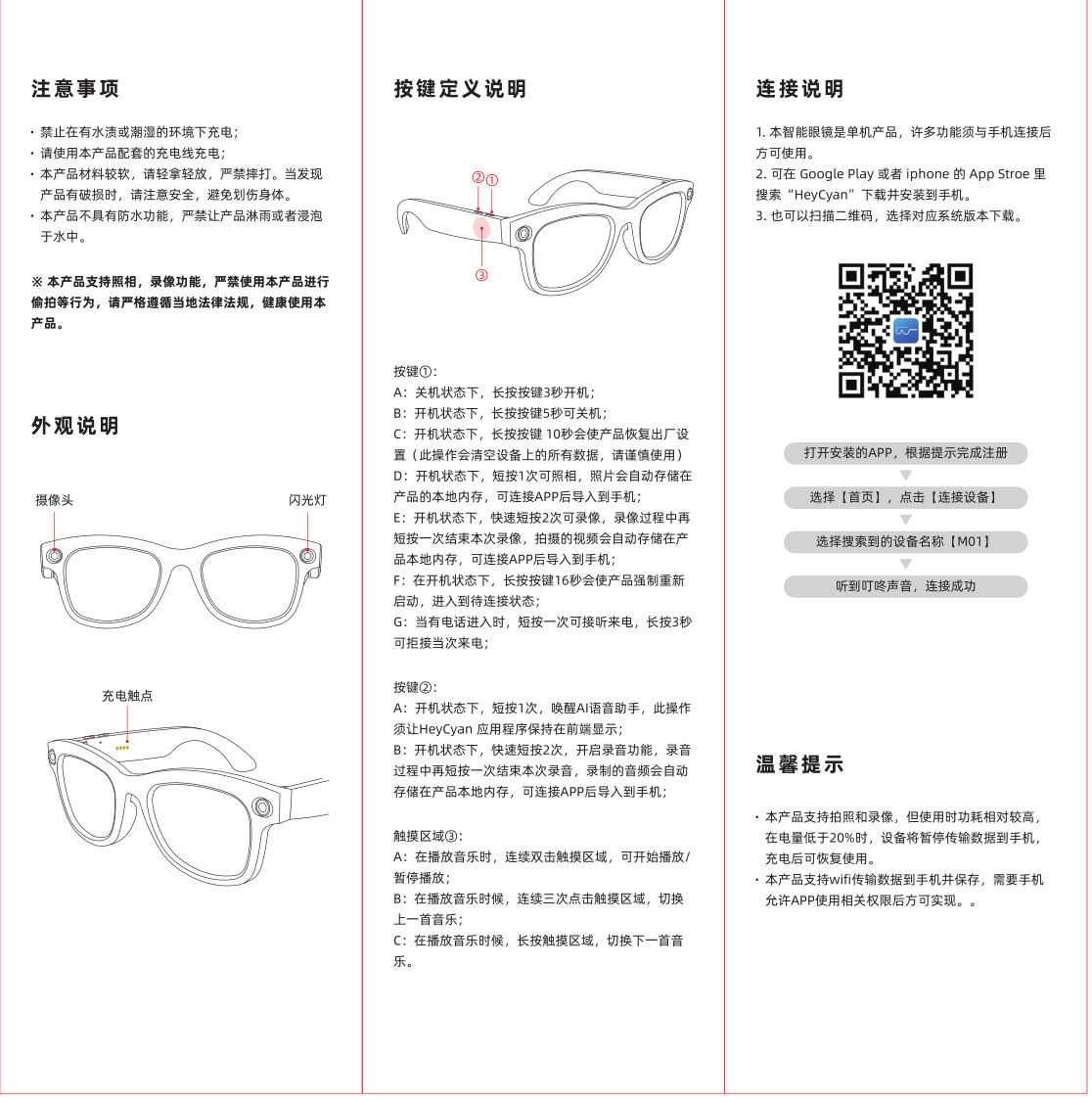 注意事项

· 禁止在有水渍或潮湿的环境下充电；
· 请使用本产品配套的充电线充电；
· 本产品材料较软，请轻拿轻放，严禁摔打。当发现产品有破损时，请注意安全，避免划伤身体。
· 本产品不具有防水功能，严禁让产品淋雨或者浸泡于水中。

※ 本产品支持照相，录像功能，严禁使用本产品进行偷拍等行为，请严格遵循当地法律法规，健康使用本产品。

外观说明

摄像头
闪光灯

充电触点

按键定义说明

②①
③

按键①：
A：关机状态下，长按按键3秒开机；
B：开机状态下，长按按键5秒可关机；
C：开机状态下，长按按键 10秒会使产品恢复出厂设置（此操作会清空设备上的所有数据，请谨慎使用）
D：开机状态下，短按1次可照相，照片会自动存储在产品的本地内存，可连接APP后导入到手机；
E：开机状态下，快速短按2次可录像，录像过程中再短按一次结束本次录像，拍摄的视频会自动存储在产品本地内存，可连接APP后导入到手机；
F：在开机状态下，长按按键16秒会使产品强制重新启动，进入到待连接状态；
G：当有电话进入时，短按一次可接听来电，长按3秒可拒接当次来电；

按键②：
A：开机状态下，短按1次，唤醒AI语音助手，此操作须让HeyCyan 应用程序保持在前端显示；
B：开机状态下，快速短按2次，开启录音功能，录音过程中再短按一次结束本次录音，录制的音频会自动存储在产品本地内存，可连接APP后导入到手机；

触摸区域③：
A：在播放音乐时，连续双击触摸区域，可开始播放/暂停播放；
B：在播放音乐时候，连续三次点击触摸区域，切换上一首音乐；
C：在播放音乐时候，长按触摸区域，切换下一首音乐。

连接说明

1. 本智能眼镜是单机产品，许多功能须与手机连接后方可使用。
2. 可在 Google Play 或者 iphone 的 App Stroe 里搜索“HeyCyan”下载并安装到手机。
3. 也可以扫描二维码，选择对应系统版本下载。

打开安装的APP，根据提示完成注册
选择【首页】，点击【连接设备】
选择搜索到的设备名称【M01】
听到叮咚声音，连接成功

温馨提示

· 本产品支持拍照和录像，但使用时功耗相对较高，在电量低于20%时，设备将暂停传输数据到手机，充电后可恢复使用。
· 本产品支持wifi传输数据到手机并保存，需要手机允许APP使用相关权限后方可实现。。